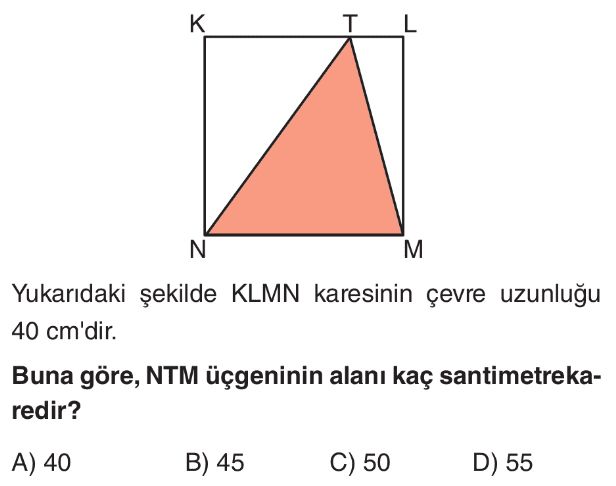 K T L

N M

Yukarıdaki şekilde KLMN karesinin çevre uzunluğu 40 cm'dir.

Buna göre, NTM üçgeninin alanı kaç santimetrekaredir?

A) 40 B) 45 C) 50 D) 55